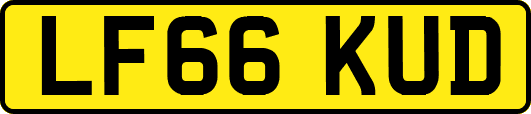 LF66 KUD